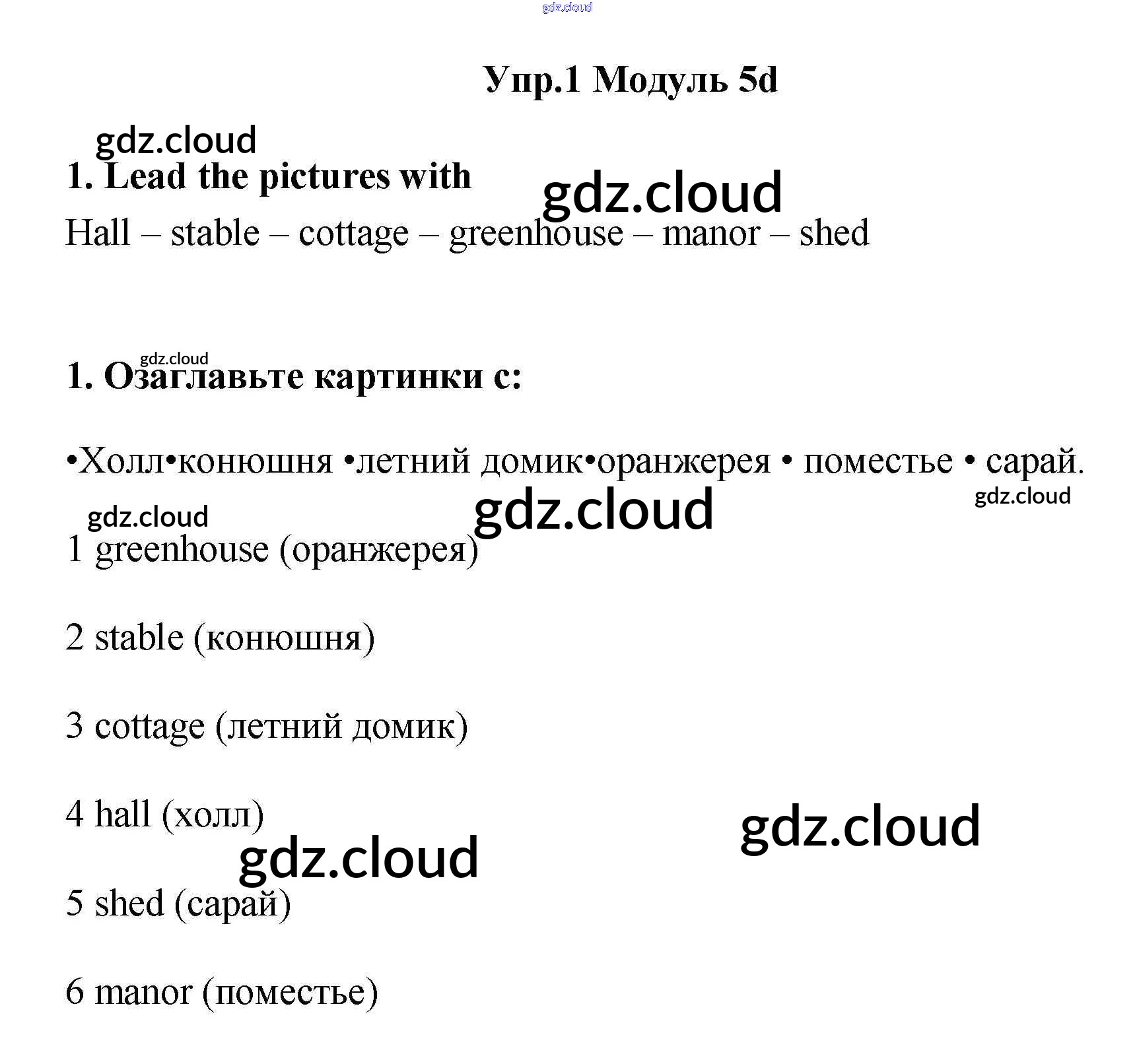 Упр.1 Модуль 5d

1. Lead the pictures with

Hall – stable – cottage – greenhouse – manor – shed

1. Озаглавьте картинки с:

•Холл•конюшня •летний домик•оранжерея • поместье • сарай.

1 greenhouse (оранжерея)

2 stable (конюшня)

3 cottage (летний домик)

4 hall (холл)

5 shed (сарай)

6 manor (поместье)

gdz.cloud